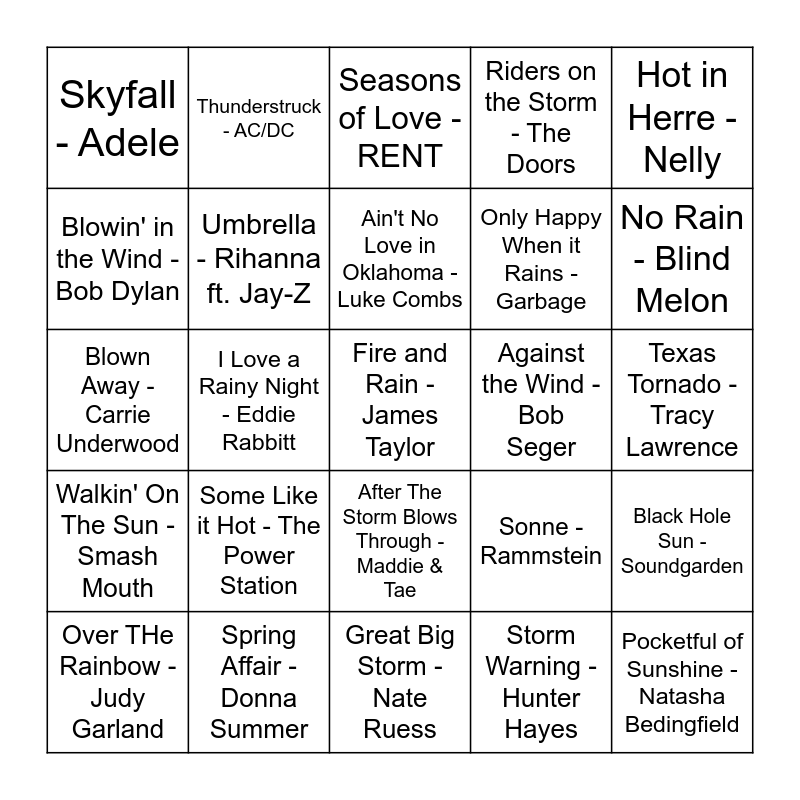 | | | | | |
|---|---|---|---|---|
| Skyfall - Adele | Thunderstruck - AC/DC | Seasons of Love - RENT | Riders on the Storm - The Doors | Hot in Herre - Nelly |
| Blowin' in the Wind - Bob Dylan | Umbrella - Rihanna ft. Jay-Z | Ain't No Love in Oklahoma - Luke Combs | Only Happy When it Rains - Garbage | No Rain - Blind Melon |
| Blown Away - Carrie Underwood | I Love a Rainy Night - Eddie Rabbitt | Fire and Rain - James Taylor | Against the Wind - Bob Seger | Texas Tornado - Tracy Lawrence |
| Walkin' On The Sun - Smash Mouth | Some Like it Hot - The Power Station | After The Storm Blows Through - Maddie & Tae | Sonne - Rammstein | Black Hole Sun - Soundgarden |
| Over THe Rainbow - Judy Garland | Spring Affair - Donna Summer | Great Big Storm - Nate Ruess | Storm Warning - Hunter Hayes | Pocketful of Sunshine - Natasha Bedingfield |